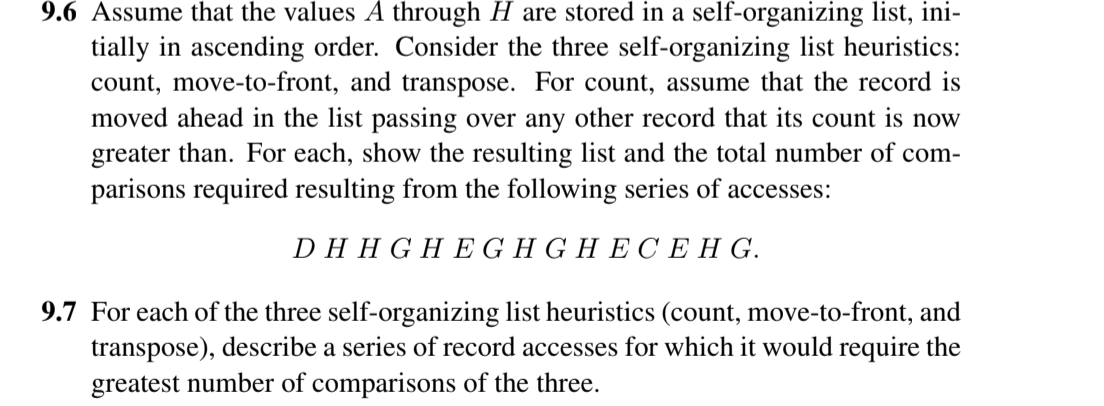 **9.6** Assume that the values $A$ through $H$ are stored in a self-organizing list, initially in ascending order. Consider the three self-organizing list heuristics: count, move-to-front, and transpose. For count, assume that the record is moved ahead in the list passing over any other record that its count is now greater than. For each, show the resulting list and the total number of comparisons required resulting from the following series of accesses:

$D\ H\ H\ G\ H\ E\ G\ H\ G\ H\ E\ C\ E\ H\ G.$

**9.7** For each of the three self-organizing list heuristics (count, move-to-front, and transpose), describe a series of record accesses for which it would require the greatest number of comparisons of the three.